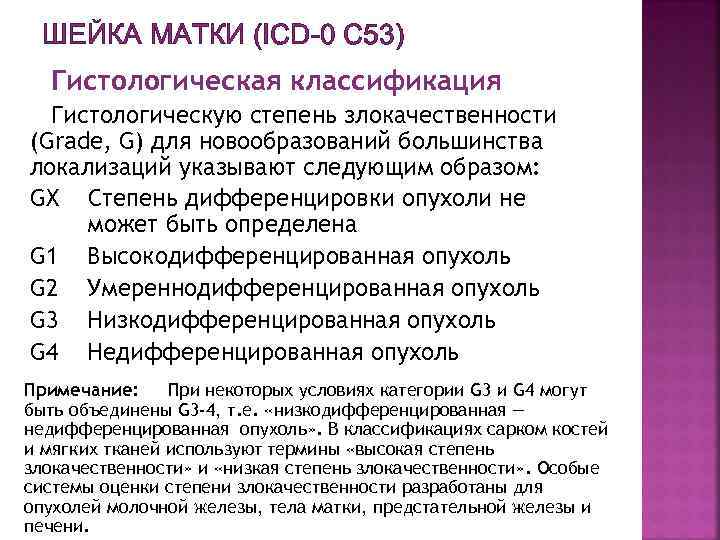 ШЕЙКА МАТКИ (ICD-0 C53)

Гистологическая классификация

Гистологическую степень злокачественности (Grade, G) для новообразований большинства локализаций указывают следующим образом:

GX Степень дифференцировки опухоли не может быть определена

G1 Высокодифференцированная опухоль

G2 Умереннодифференцированная опухоль

G3 Низкодифференцированная опухоль

G4 Недифференцированная опухоль

Примечание: При некоторых условиях категории G3 и G4 могут быть объединены G3-4, т.е. «низкодифференцированная — недифференцированная опухоль». В классификациях сарком костей и мягких тканей используют термины «высокая степень злокачественности» и «низкая степень злокачественности». Особые системы оценки степени злокачественности разработаны для опухолей молочной железы, тела матки, предстательной железы и печени.